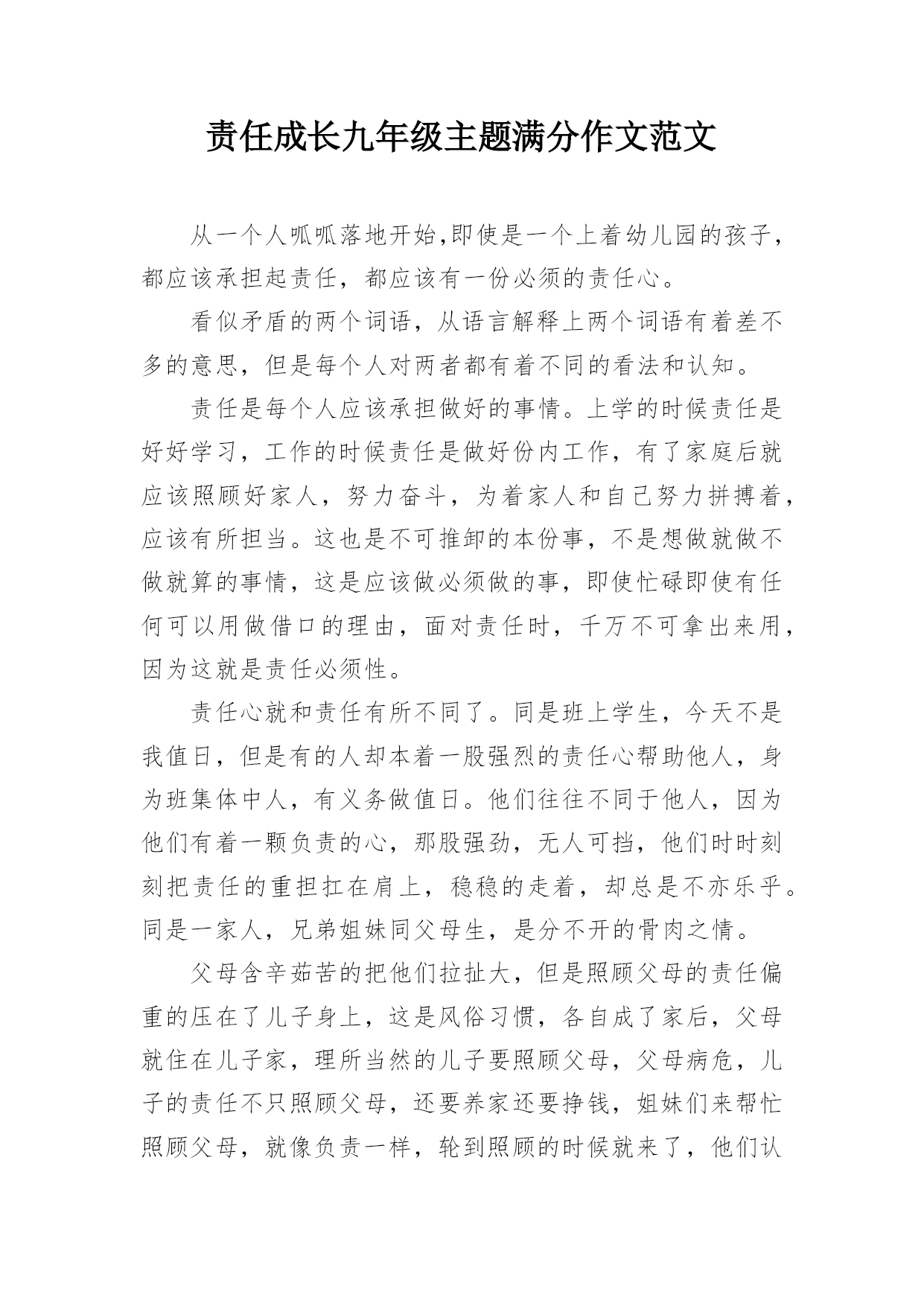 责任成长九年级主题满分作文范文

从一个人呱呱落地开始,即使是一个上着幼儿园的孩子，都应该承担起责任，都应该有一份必须的责任心。

看似矛盾的两个词语，从语言解释上两个词语有着差不多的意思，但是每个人对两者都有着不同的看法和认知。

责任是每个人应该承担做好的事情。上学的时候责任是好好学习，工作的时候责任是做好份内工作，有了家庭后就应该照顾好家人，努力奋斗，为着家人和自己努力拼搏着，应该有所担当。这也是不可推卸的本份事，不是想做就做不做就算的事情，这是应该做必须做的事，即使忙碌即使有任何可以用做借口的理由，面对责任时，千万不可拿出来用，因为这就是责任必须性。

责任心就和责任有所不同了。同是班上学生，今天不是我值日，但是有的人却本着一股强烈的责任心帮助他人，身为班集体中人，有义务做值日。他们往往不同于他人，因为他们有着一颗负责的心，那股强劲，无人可挡，他们时时刻刻把责任的重担扛在肩上，稳稳的走着，却总是不亦乐乎。同是一家人，兄弟姐妹同父母生，是分不开的骨肉之情。

父母含辛茹苦的把他们拉扯大，但是照顾父母的责任偏重的压在了儿子身上，这是风俗习惯，各自成了家后，父母就住在儿子家，理所当然的儿子要照顾父母，父母病危，儿子的责任不只照顾父母，还要养家还要挣钱，姐妹们来帮忙照顾父母，就像负责一样，轮到照顾的时候就来了，他们认